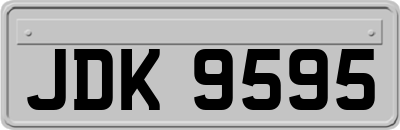 JDK 9595